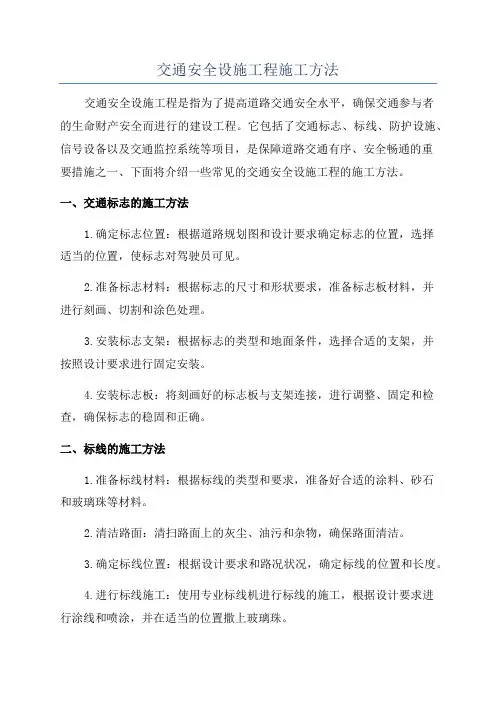 交通安全设施工程施工方法

交通安全设施工程是指为了提高道路交通安全水平，确保交通参与者的生命财产安全而进行的建设工程。它包括了交通标志、标线、防护设施、信号设备以及交通监控系统等项目，是保障道路交通有序、安全畅通的重要措施之一、下面将介绍一些常见的交通安全设施工程的施工方法。

一、交通标志的施工方法

1.确定标志位置：根据道路规划图和设计要求确定标志的位置，选择适当的位置，使标志对驾驶员可见。

2.准备标志材料：根据标志的尺寸和形状要求，准备标志板材料，并进行刻画、切割和涂色处理。

3.安装标志支架：根据标志的类型和地面条件，选择合适的支架，并按照设计要求进行固定安装。

4.安装标志板：将刻画好的标志板与支架连接，进行调整、固定和检查，确保标志的稳固和正确。

二、标线的施工方法

1.准备标线材料：根据标线的类型和要求，准备好合适的涂料、砂石和玻璃珠等材料。

2.清洁路面：清扫路面上的灰尘、油污和杂物，确保路面清洁。

3.确定标线位置：根据设计要求和路况状况，确定标线的位置和长度。

4.进行标线施工：使用专业标线机进行标线的施工，根据设计要求进行涂线和喷涂，并在适当的位置撒上玻璃珠。